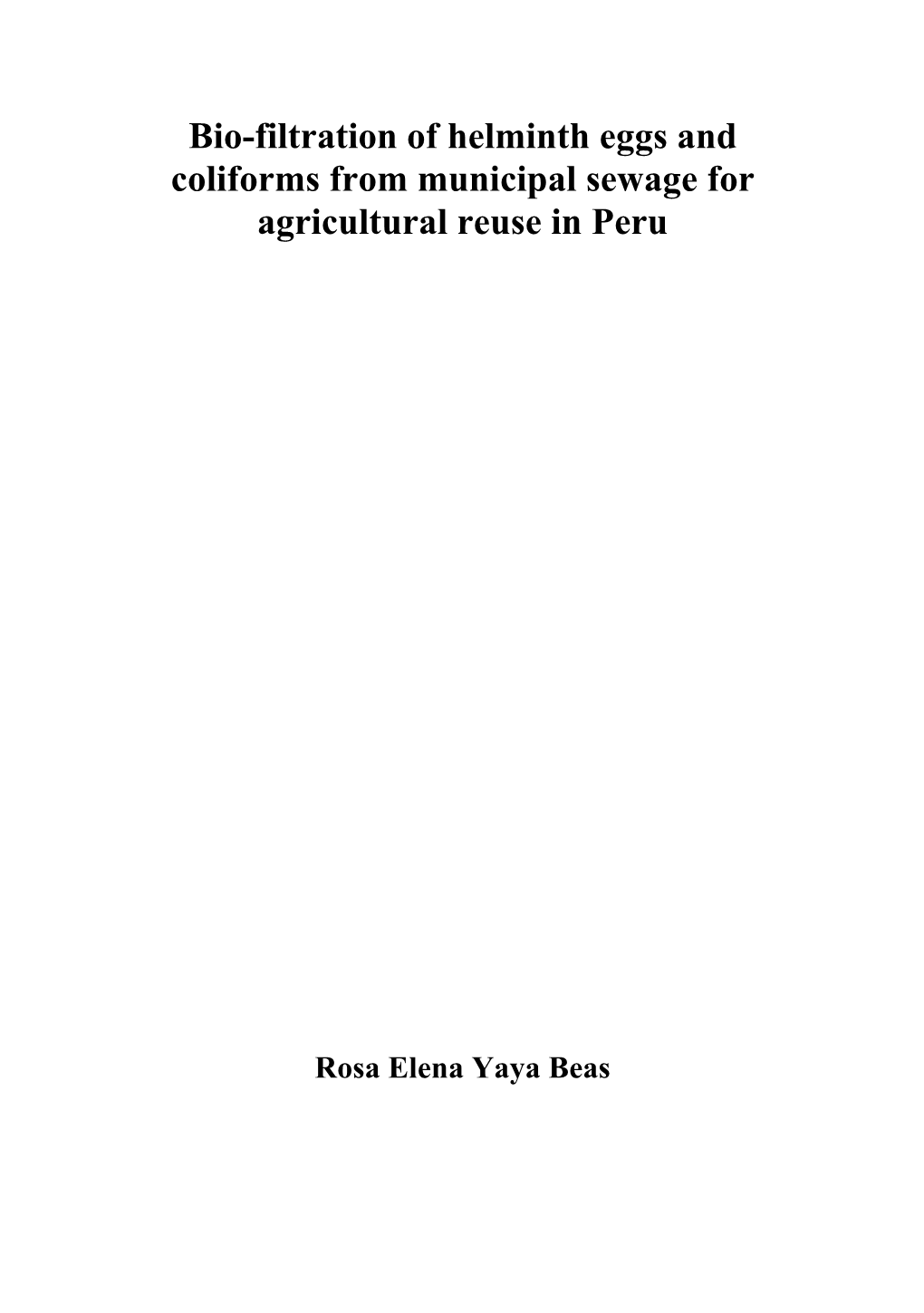 Bio-filtration of helminth eggs and coliforms from municipal sewage for agricultural reuse in Peru

Rosa Elena Yaya Beas